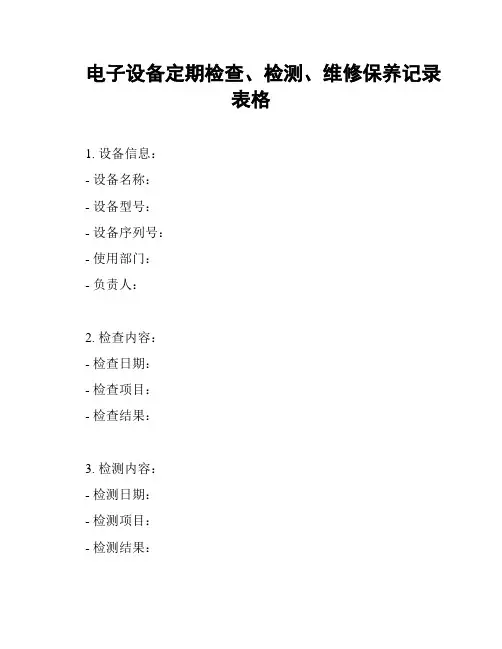 电子设备定期检查、检测、维修保养记录表格

1. 设备信息：
- 设备名称：
- 设备型号：
- 设备序列号：
- 使用部门：
- 负责人：

2. 检查内容：
- 检查日期：
- 检查项目：
- 检查结果：

3. 检测内容：
- 检测日期：
- 检测项目：
- 检测结果：